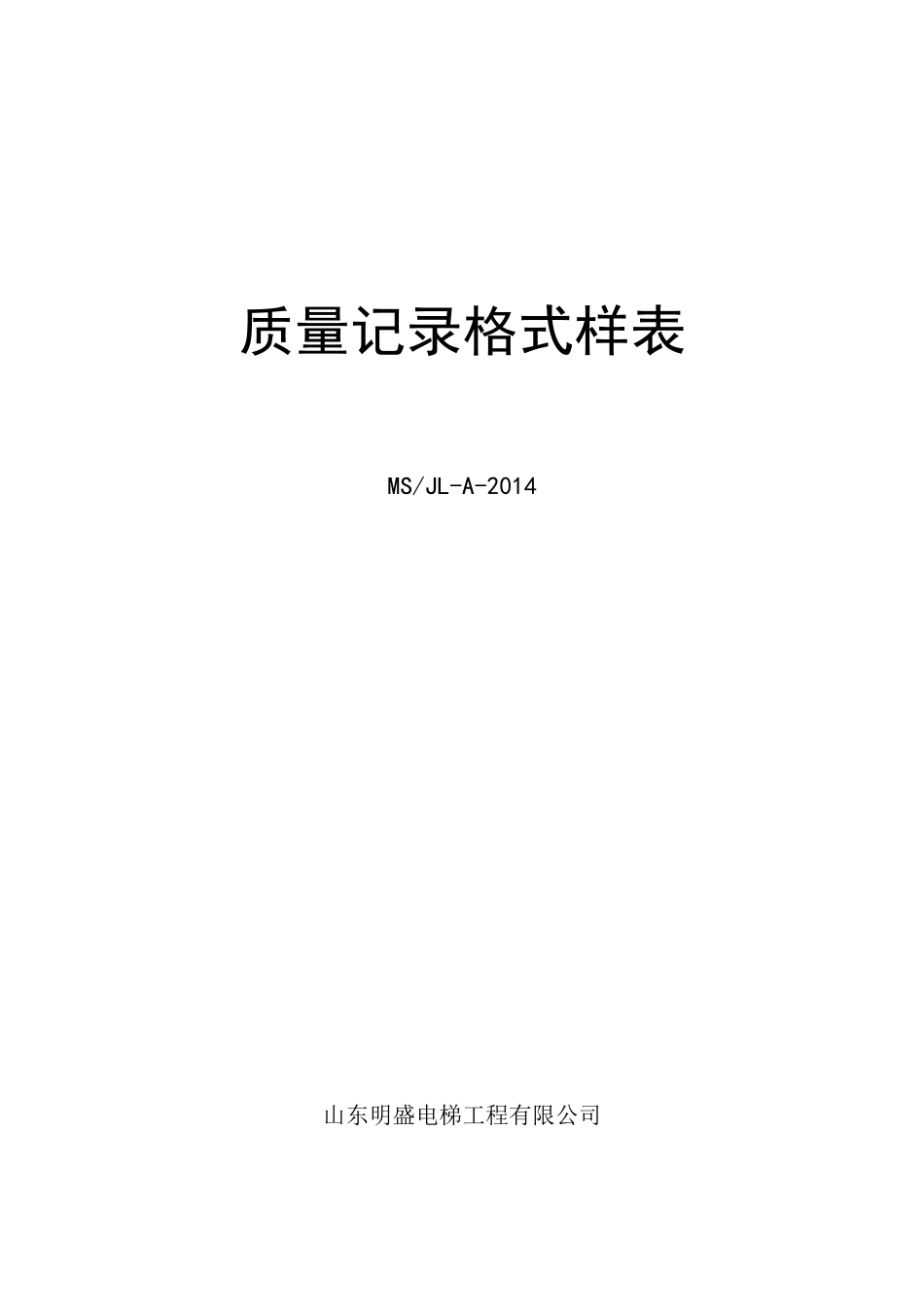 质量记录格式样表

MS/JL-A-2014

山东明盛电梯工程有限公司